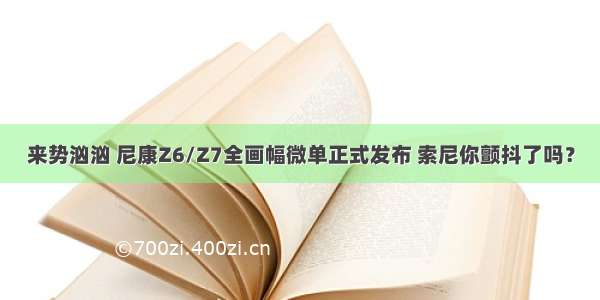 来势汹汹 尼康Z6/Z7全画幅微单正式发布 索尼你颤抖了吗？

©700zi.400zi.cn